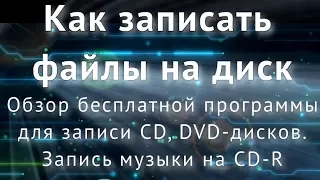 Как записать файлы на диск

Обзор бесплатной программы для записи CD, DVD-дисков. Запись музыки на CD-R